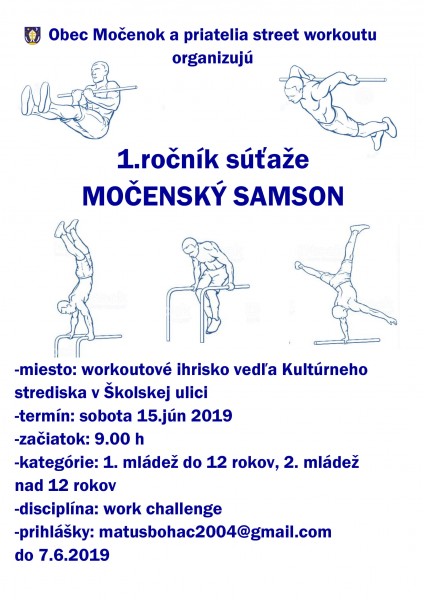 Obec Močenok a priatelia street workoutu organizujú

1.ročník súťaže
MOČENSKÝ SAMSON

-miesto: workoutové ihrisko vedľa Kultúrneho strediska v Školskej ulici
-termín: sobota 15.jún 2019
-začiatok: 9.00 h
-kategórie: 1. mládež do 12 rokov, 2. mládež nad 12 rokov
-disciplína: work challenge
-prihlášky: matusbohac2004@gmail.com do 7.6.2019